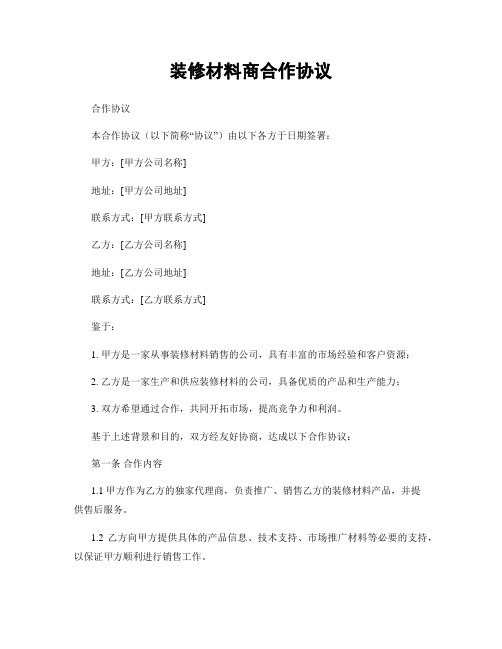 装修材料商合作协议

合作协议

本合作协议（以下简称“协议”）由以下各方于日期签署：

甲方：[甲方公司名称]

地址：[甲方公司地址]

联系方式：[甲方联系方式]

乙方：[乙方公司名称]

地址：[乙方公司地址]

联系方式：[乙方联系方式]

鉴于：

1. 甲方是一家从事装修材料销售的公司，具有丰富的市场经验和客户资源；

2. 乙方是一家生产和供应装修材料的公司，具备优质的产品和生产能力；

3. 双方希望通过合作，共同开拓市场，提高竞争力和利润。

基于上述背景和目的，双方经友好协商，达成以下合作协议：

第一条 合作内容

1.1 甲方作为乙方的独家代理商，负责推广、销售乙方的装修材料产品，并提供售后服务。

1.2 乙方向甲方提供具体的产品信息、技术支持、市场推广材料等必要的支持，以保证甲方顺利进行销售工作。